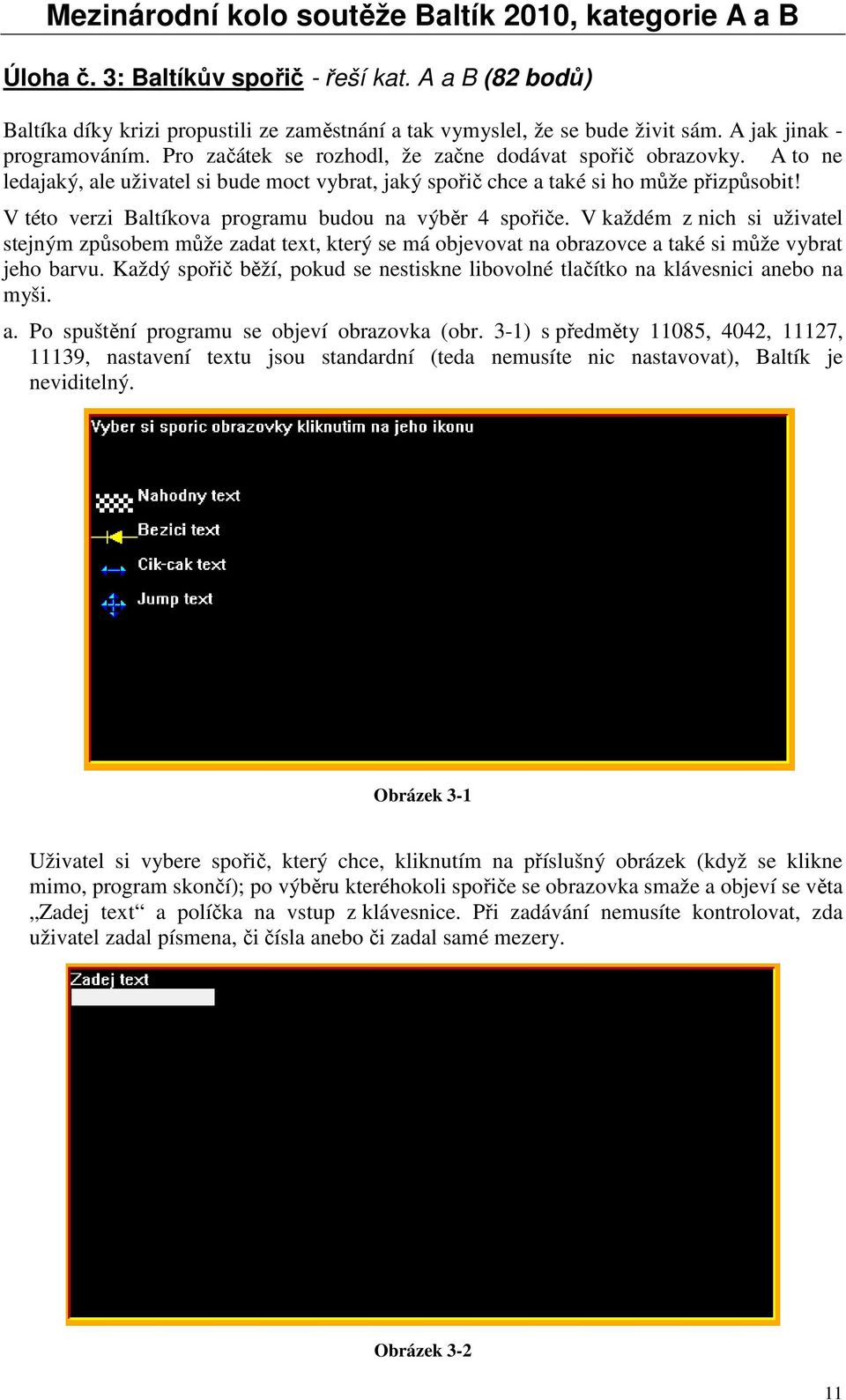 Mezinárodní kolo soutěže Baltík 2010, kategorie A a B

Úloha č. 3: Baltíkův spořič - řeší kat. A a B (82 bodů)

Baltíka díky krizi propustili ze zaměstnání a tak vymyslel, že se bude živit sám. A jak jinak - programováním. Pro začátek se rozhodl, že začne dodávat spořič obrazovky. A to ne ledajaký, ale uživatel si bude moct vybrat, jaký spořič chce a také si ho může přizpůsobit!

V této verzi Baltíkova programu budou na výběr 4 spořiče. V každém z nich si uživatel stejným způsobem může zadat text, který se má objevovat na obrazovce a také si může vybrat jeho barvu. Každý spořič běží, pokud se nestiskne libovolné tlačítko na klávesnici anebo na myši.

a. Po spuštění programu se objeví obrazovka (obr. 3-1) s předměty 11085, 4042, 11127, 11139, nastavení textu jsou standardní (teda nemusíte nic nastavovat), Baltík je neviditelný.

Vyber si sporic obrazovky kliknutim na jeho ikonu

Nahodny text

Bezici text

Cik-cak text

Jump text

Obrázek 3-1

Uživatel si vybere spořič, který chce, kliknutím na příslušný obrázek (když se klikne mimo, program skončí); po výběru kteréhokoli spořiče se obrazovka smaže a objeví se věta „Zadej text“ a políčka na vstup z klávesnice. Při zadávání nemusíte kontrolovat, zda uživatel zadal písmena, či čísla anebo či zadal samé mezery.

Zadej text

Obrázek 3-2

11